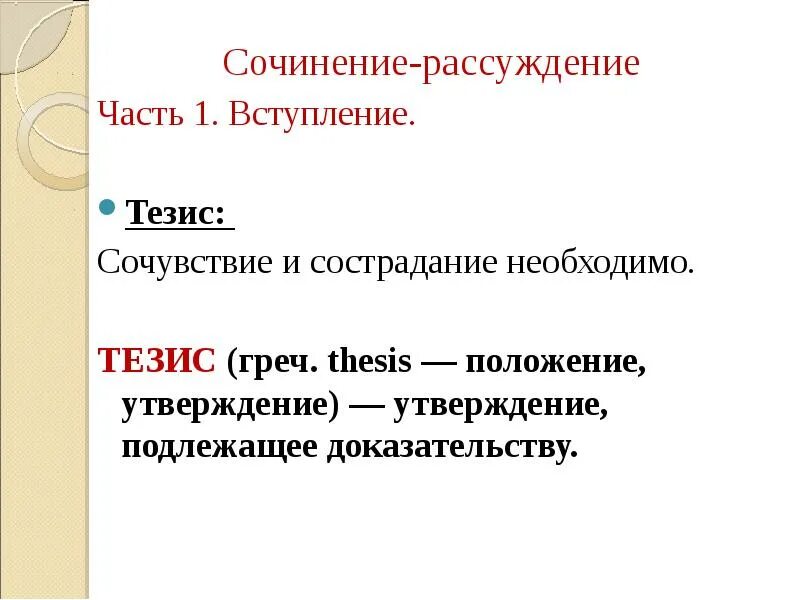 Сочинение-рассуждение

Часть 1. Вступление.

Тезис:

Сочувствие и сострадание необходимо.

ТЕЗИС (греч. thesis — положение, утверждение) — утверждение, подлежащее доказательству.